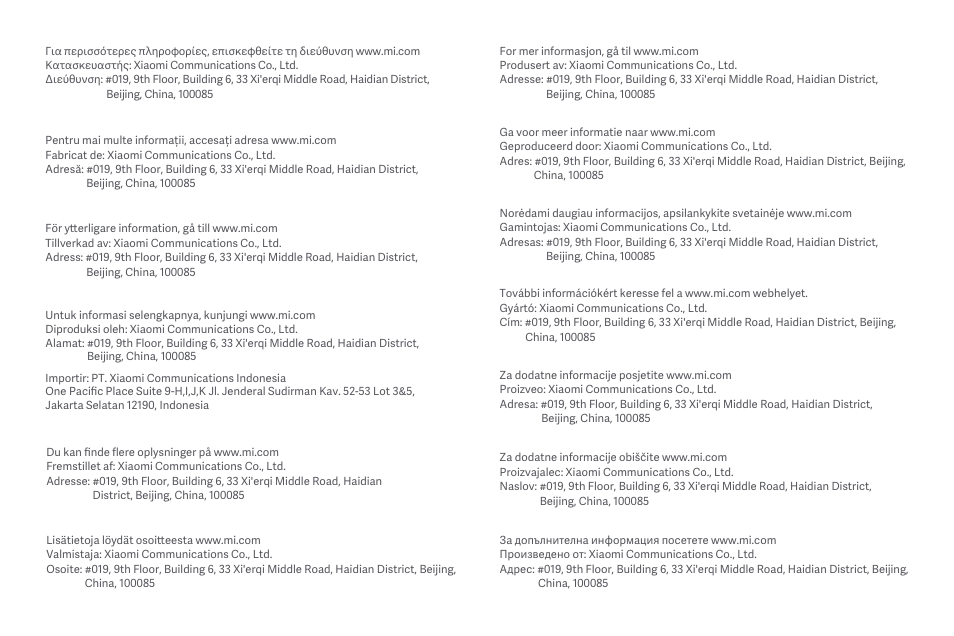 Για περισσότερες πληροφορίες, επισκεφθείτε τη διεύθυνση www.mi.com
Κατασκευαστής: Xiaomi Communications Co., Ltd.
Διεύθυνση: #019, 9th Floor, Building 6, 33 Xi'erqi Middle Road, Haidian District, Beijing, China, 100085

Pentru mai multe informații, accesați adresa www.mi.com
Fabricat de: Xiaomi Communications Co., Ltd.
Adresă: #019, 9th Floor, Building 6, 33 Xi'erqi Middle Road, Haidian District, Beijing, China, 100085

För ytterligare information, gå till www.mi.com
Tillverkad av: Xiaomi Communications Co., Ltd.
Adress: #019, 9th Floor, Building 6, 33 Xi'erqi Middle Road, Haidian District, Beijing, China, 100085

Untuk informasi selengkapnya, kunjungi www.mi.com
Diproduksi oleh: Xiaomi Communications Co., Ltd.
Alamat: #019, 9th Floor, Building 6, 33 Xi'erqi Middle Road, Haidian District, Beijing, China, 100085

Importir: PT. Xiaomi Communications Indonesia
One Pacific Place Suite 9-H,I,J,K Jl. Jenderal Sudirman Kav. 52-53 Lot 3&5, Jakarta Selatan 12190, Indonesia

Du kan finde flere oplysninger på www.mi.com
Fremstillet af: Xiaomi Communications Co., Ltd.
Adresse: #019, 9th Floor, Building 6, 33 Xi'erqi Middle Road, Haidian District, Beijing, China, 100085

Lisätietoja löydät osoitteesta www.mi.com
Valmistaja: Xiaomi Communications Co., Ltd.
Osoite: #019, 9th Floor, Building 6, 33 Xi'erqi Middle Road, Haidian District, Beijing, China, 100085

For mer informasjon, gå til www.mi.com
Produsert av: Xiaomi Communications Co., Ltd.
Adresse: #019, 9th Floor, Building 6, 33 Xi'erqi Middle Road, Haidian District, Beijing, China, 100085

Ga voor meer informatie naar www.mi.com
Geproduceerd door: Xiaomi Communications Co., Ltd.
Adres: #019, 9th Floor, Building 6, 33 Xi'erqi Middle Road, Haidian District, Beijing, China, 100085

Norėdami daugiau informacijos, apsilankykite svetainėje www.mi.com
Gamintojas: Xiaomi Communications Co., Ltd.
Adresas: #019, 9th Floor, Building 6, 33 Xi'erqi Middle Road, Haidian District, Beijing, China, 100085

További információkért keresse fel a www.mi.com webhelyet.
Gyártó: Xiaomi Communications Co., Ltd.
Cím: #019, 9th Floor, Building 6, 33 Xi'erqi Middle Road, Haidian District, Beijing, China, 100085

Za dodatne informacije posjetite www.mi.com
Proizveo: Xiaomi Communications Co., Ltd.
Adresa: #019, 9th Floor, Building 6, 33 Xi'erqi Middle Road, Haidian District, Beijing, China, 100085

Za dodatne informacije obiščite www.mi.com
Proizvajalec: Xiaomi Communications Co., Ltd.
Naslov: #019, 9th Floor, Building 6, 33 Xi'erqi Middle Road, Haidian District, Beijing, China, 100085

За допълнителна информация посетете www.mi.com
Произведено от: Xiaomi Communications Co., Ltd.
Адрес: #019, 9th Floor, Building 6, 33 Xi'erqi Middle Road, Haidian District, Beijing, China, 100085